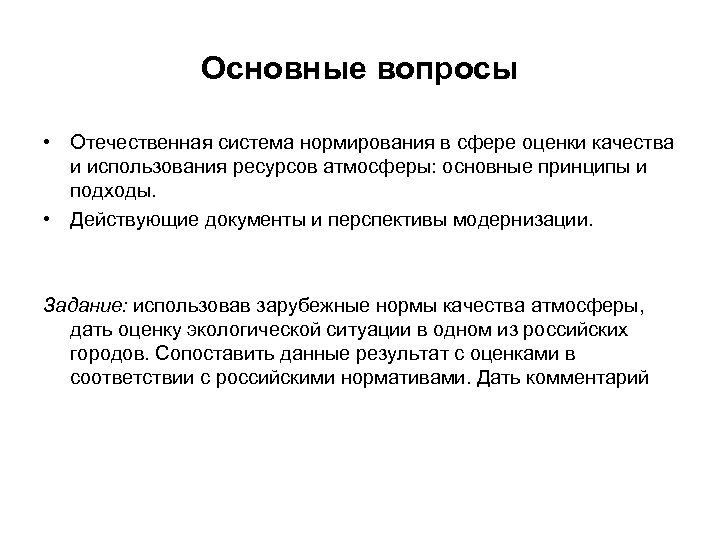 Основные вопросы

• Отечественная система нормирования в сфере оценки качества и использования ресурсов атмосферы: основные принципы и подходы.
• Действующие документы и перспективы модернизации.

Задание: использовав зарубежные нормы качества атмосферы, дать оценку экологической ситуации в одном из российских городов. Сопоставить данные результат с оценками в соответствии с российскими нормативами. Дать комментарий